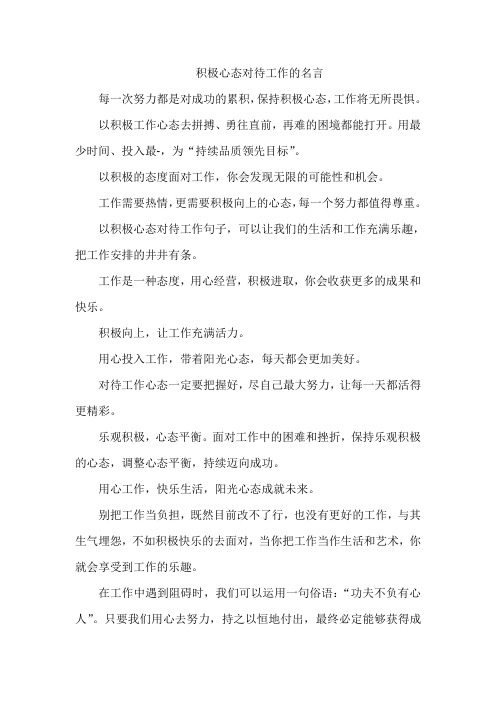 积极心态对待工作的名言

每一次努力都是对成功的累积，保持积极心态，工作将无所畏惧。

以积极工作心态去拼搏、勇往直前，再难的困境都能打开。用最少时间、投入最-，为“持续品质领先目标”。

以积极的态度面对工作，你会发现无限的可能性和机会。

工作需要热情，更需要积极向上的心态，每一个努力都值得尊重。

以积极心态对待工作句子，可以让我们的生活和工作充满乐趣，把工作安排的井井有条。

工作是一种态度，用心经营，积极进取，你会收获更多的成果和快乐。

积极向上，让工作充满活力。

用心投入工作，带着阳光心态，每天都会更加美好。

对待工作心态一定要把握好，尽自己最大努力，让每一天都活得更精彩。

乐观积极，心态平衡。面对工作中的困难和挫折，保持乐观积极的心态，调整心态平衡，持续迈向成功。

用心工作，快乐生活，阳光心态成就未来。

别把工作当负担，既然目前改不了行，也没有更好的工作，与其生气埋怨，不如积极快乐的去面对，当你把工作当作生活和艺术，你就会享受到工作的乐趣。

在工作中遇到阻碍时，我们可以运用一句俗语：“功夫不负有心人”。只要我们用心去努力，持之以恒地付出，最终必定能够获得成